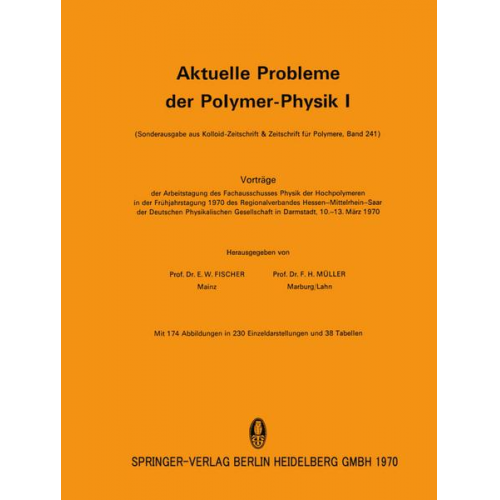 Aktuelle Probleme der Polymer-Physik I

(Sonderausgabe aus Kolloid-Zeitschrift & Zeitschrift für Polymere, Band 241)

Vorträge

der Arbeitstagung des Fachausschusses Physik der Hochpolymeren in der Frühjahrstagung 1970 des Regionalverbandes Hessen–Mittelrhein–Saar der Deutschen Physikalischen Gesellschaft in Darmstadt, 10.–13. März 1970

Herausgegeben von

Prof. Dr. E. W. FISCHER
Mainz

Prof. Dr. F. H. MÜLLER
Marburg/Lahn

Mit 174 Abbildungen in 230 Einzeldarstellungen und 38 Tabellen

SPRINGER-VERLAG BERLIN HEIDELBERG GMBH 1970